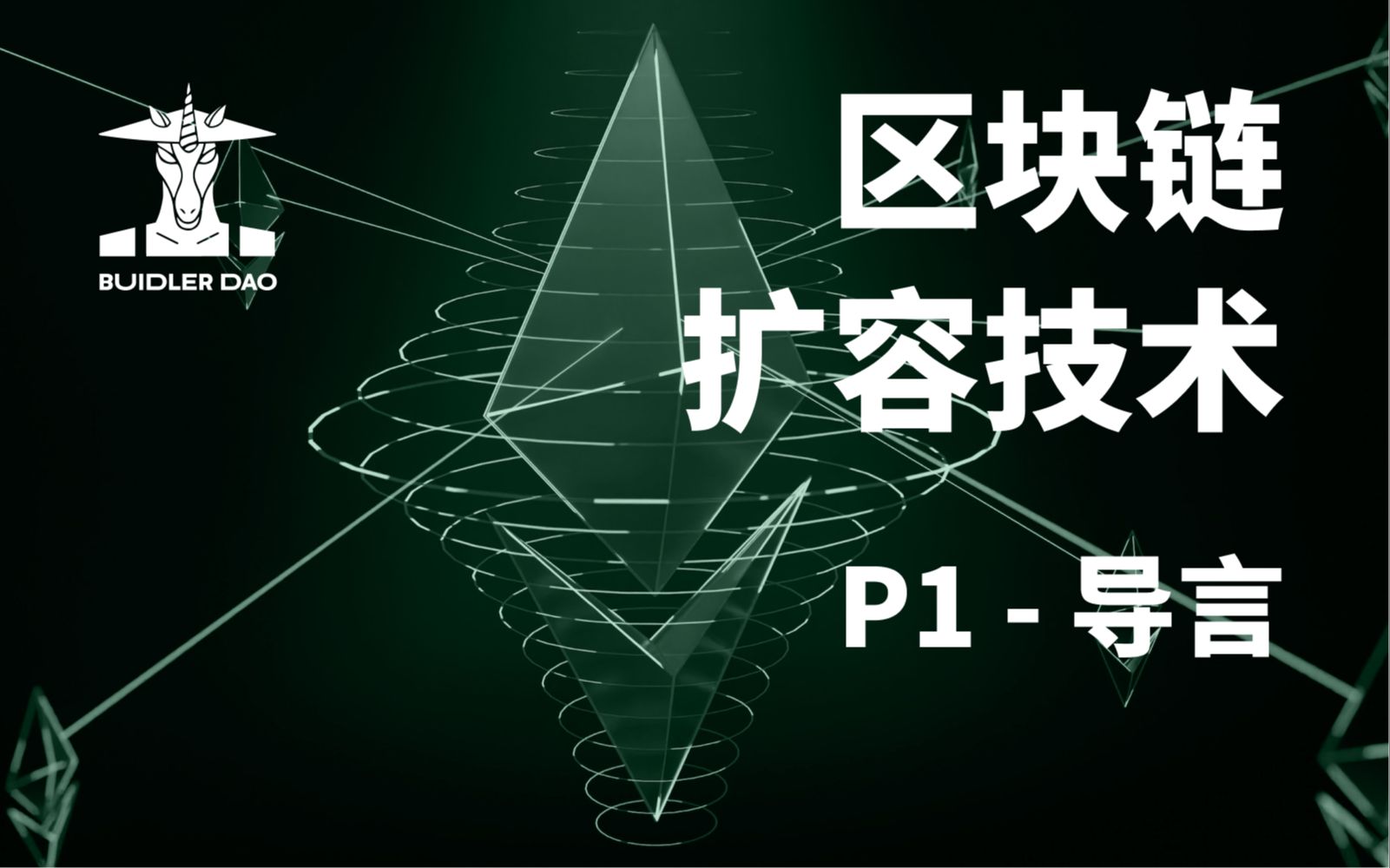 BUIDLER DAO

区块链
扩容技术

P1 - 导言